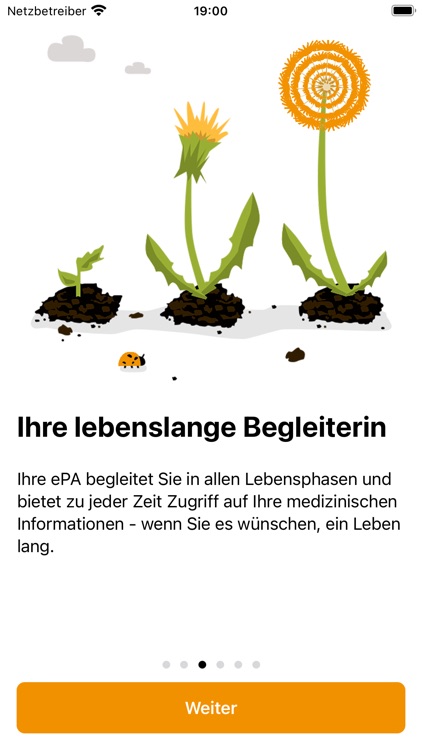 Netzbetreiber 19:00

Ihre lebenslange Begleiterin

Ihre ePA begleitet Sie in allen Lebensphasen und bietet zu jeder Zeit Zugriff auf Ihre medizinischen Informationen - wenn Sie es wünschen, ein Leben lang.

Weiter